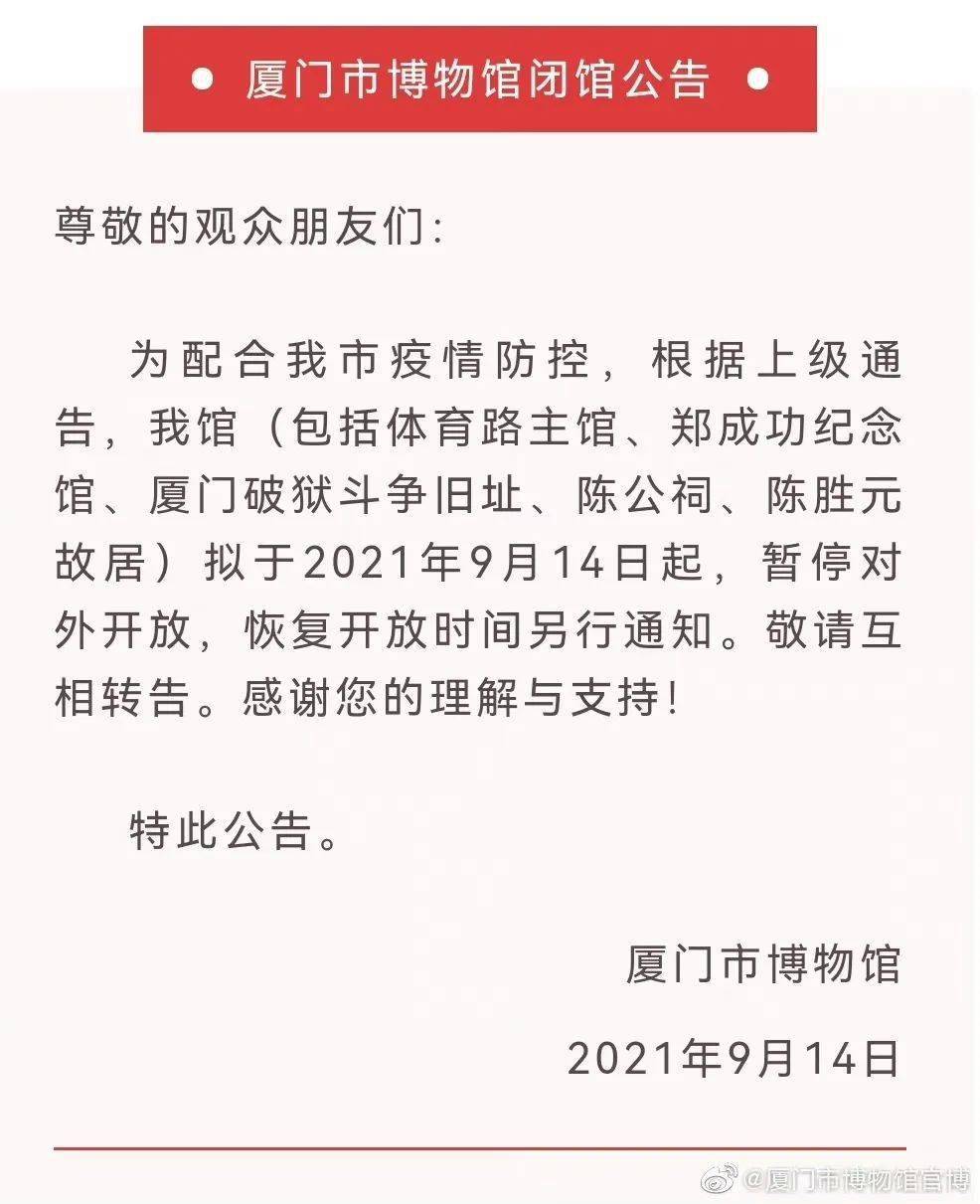 • 厦门市博物馆闭馆公告 •

尊敬的观众朋友们:

为配合我市疫情防控，根据上级通告，我馆（包括体育路主馆、郑成功纪念馆、厦门破狱斗争旧址、陈公祠、陈胜元故居）拟于2021年9月14日起，暂停对外开放，恢复开放时间另行通知。敬请互相转告。感谢您的理解与支持!

特此公告。

厦门市博物馆

2021年9月14日

@厦门市博物馆官博